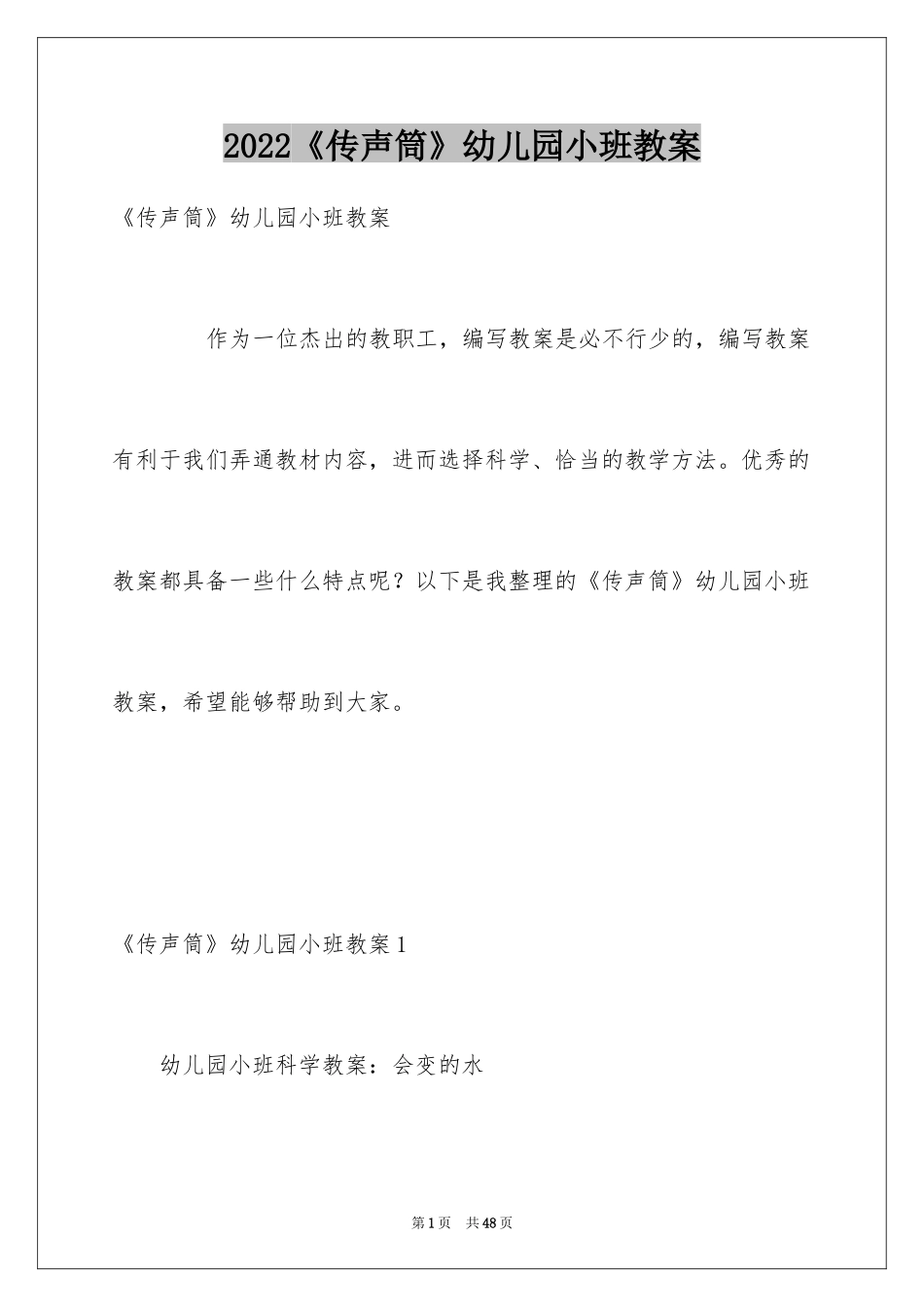 2022《传声筒》幼儿园小班教案

《传声筒》幼儿园小班教案

作为一位杰出的教职工，编写教案是必不行少的，编写教案有利于我们弄通教材内容，进而选择科学、恰当的教学方法。优秀的教案都具备一些什么特点呢？以下是我整理的《传声筒》幼儿园小班教案，希望能够帮助到大家。

《传声筒》幼儿园小班教案1

幼儿园小班科学教案：会变的水

第1页 共48页